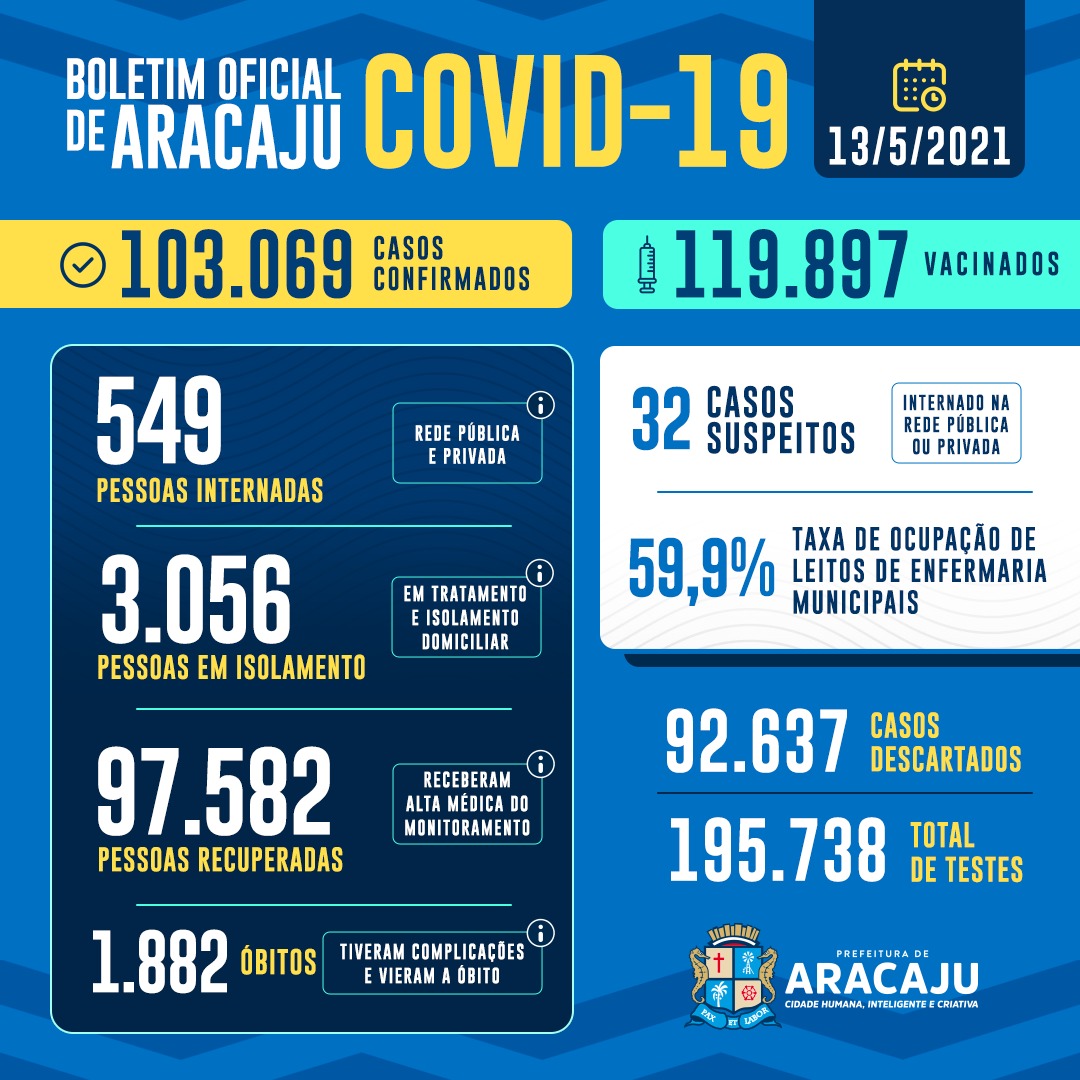 BOLETIM OFICIAL DE ARACAJU COVID-19

13/5/2021

103.069 CASOS CONFIRMADOS

119.897 VACINADOS

549 PESSOAS INTERNADAS

REDE PÚBLICA E PRIVADA

3.056 PESSOAS EM ISOLAMENTO

EM TRATAMENTO E ISOLAMENTO DOMICILIAR

97.582 PESSOAS RECUPERADAS

RECEBERAM ALTA MÉDICA DO MONITORAMENTO

1.882 ÓBITOS

TIVERAM COMPLICAÇÕES E VIERAM A ÓBITO

32 CASOS SUSPEITOS

INTERNADO NA REDE PÚBLICA OU PRIVADA

59,9% TAXA DE OCUPAÇÃO DE LEITOS DE ENFERMARIA MUNICIPAIS

92.637 CASOS DESCARTADOS

195.738 TOTAL DE TESTES

PAX ET LABOR

PREFEITURA DE ARACAJU
CIDADE HUMANA, INTELIGENTE E CRIATIVA